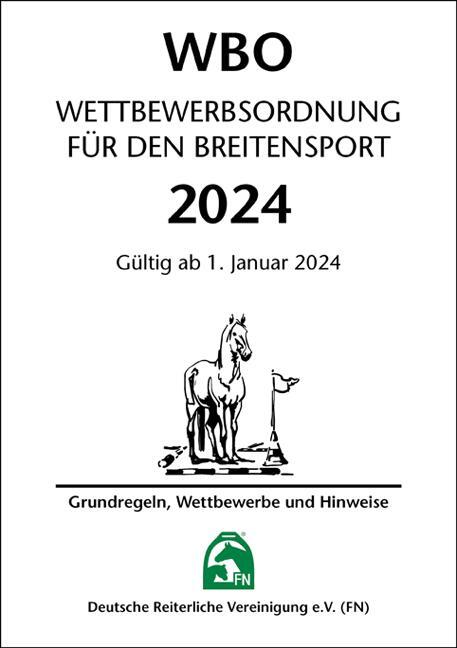 WBO

WETTBEWERBSORDNUNG FÜR DEN BREITENSPORT

2024

Gültig ab 1. Januar 2024

Grundregeln, Wettbewerbe und Hinweise

FN

Deutsche Reiterliche Vereinigung e.V. (FN)